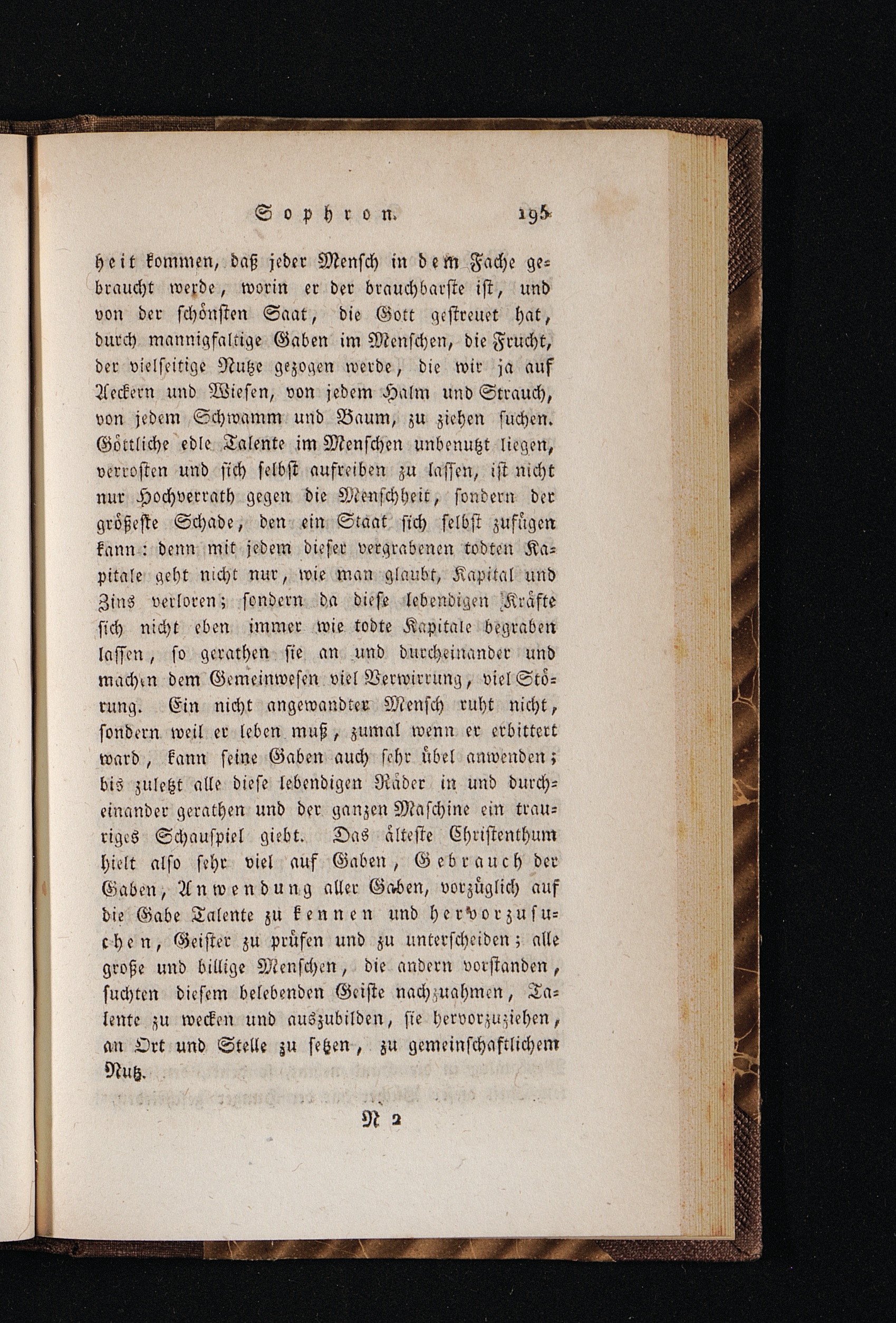 Sophron. 195

heit kommen, daß jeder Mensch in dem Fache gebraucht werde, worin er der brauchbarste ist, und von der schönsten Saat, die Gott gestreuet hat, durch mannigfaltige Gaben im Menschen, die Frucht, der vielseitige Nutze gezogen werde, die wir ja auf Aeckern und Wiesen, von jedem Halm und Strauch, von jedem Schwamm und Baum, zu ziehen suchen. Göttliche edle Talente im Menschen unbenutzt liegen, verrosten und sich selbst aufreiben zu lassen, ist nicht nur Hochverrath gegen die Menschheit, sondern der größeste Schade, den ein Staat sich selbst zufügen kann: denn mit jedem dieser vergrabenen todten Kapitale geht nicht nur, wie man glaubt, Kapital und Zins verloren; sondern da diese lebendigen Kräfte sich nicht eben immer wie todte Kapitale begraben lassen, so gerathen sie an und durcheinander und machen dem Gemeinwesen viel Verwirrung, viel Störung. Ein nicht angewandter Mensch ruht nicht, sondern weil er leben muß, zumal wenn er erbittert ward, kann seine Gaben auch sehr übel anwenden; bis zuletzt alle diese lebendigen Räder in und durcheinander gerathen und der ganzen Maschine ein trauriges Schauspiel giebt. Das älteste Christenthum hielt also sehr viel auf Gaben, Gebrauch der Gaben, Anwendung aller Gaben, vorzüglich auf die Gabe Talente zu kennen und hervorzusuchen, Geister zu prüfen und zu unterscheiden; alle große und billige Menschen, die andern vorstanden, suchten diesem belebenden Geiste nachzuahmen, Talente zu wecken und auszubilden, sie hervorzuziehen, an Ort und Stelle zu setzen, zu gemeinschaftlichem Nutz.

N 2